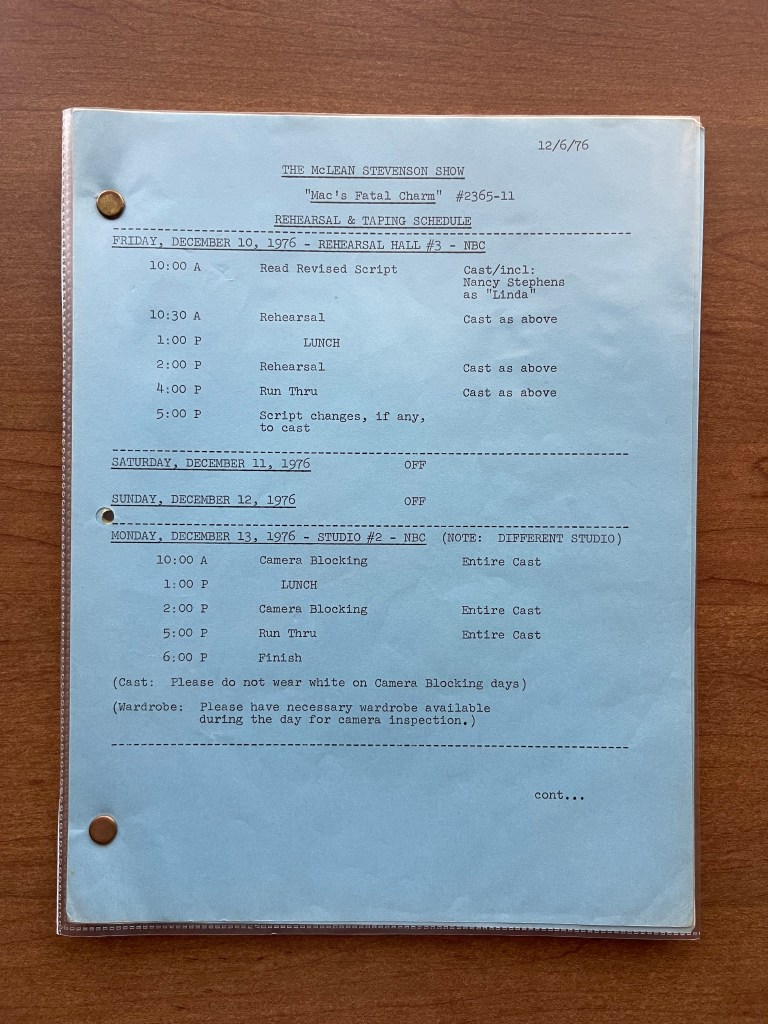 12/6/76

THE McLEAN STEVENSON SHOW

"Mac's Fatal Charm" #2365-11

REHEARSAL & TAPING SCHEDULE

FRIDAY, DECEMBER 10, 1976 - REHEARSAL HALL #3 - NBC

10:00 A Read Revised Script Cast/incl: Nancy Stephens as "Linda"

10:30 A Rehearsal Cast as above

1:00 P LUNCH

2:00 P Rehearsal Cast as above

4:00 P Run Thru Cast as above

5:00 P Script changes, if any, to cast

SATURDAY, DECEMBER 11, 1976 OFF

SUNDAY, DECEMBER 12, 1976 OFF

MONDAY, DECEMBER 13, 1976 - STUDIO #2 - NBC (NOTE: DIFFERENT STUDIO)

10:00 A Camera Blocking Entire Cast

1:00 P LUNCH

2:00 P Camera Blocking Entire Cast

5:00 P Run Thru Entire Cast

6:00 P Finish

(Cast: Please do not wear white on Camera Blocking days)

(Wardrobe: Please have necessary wardrobe available during the day for camera inspection.)

cont...